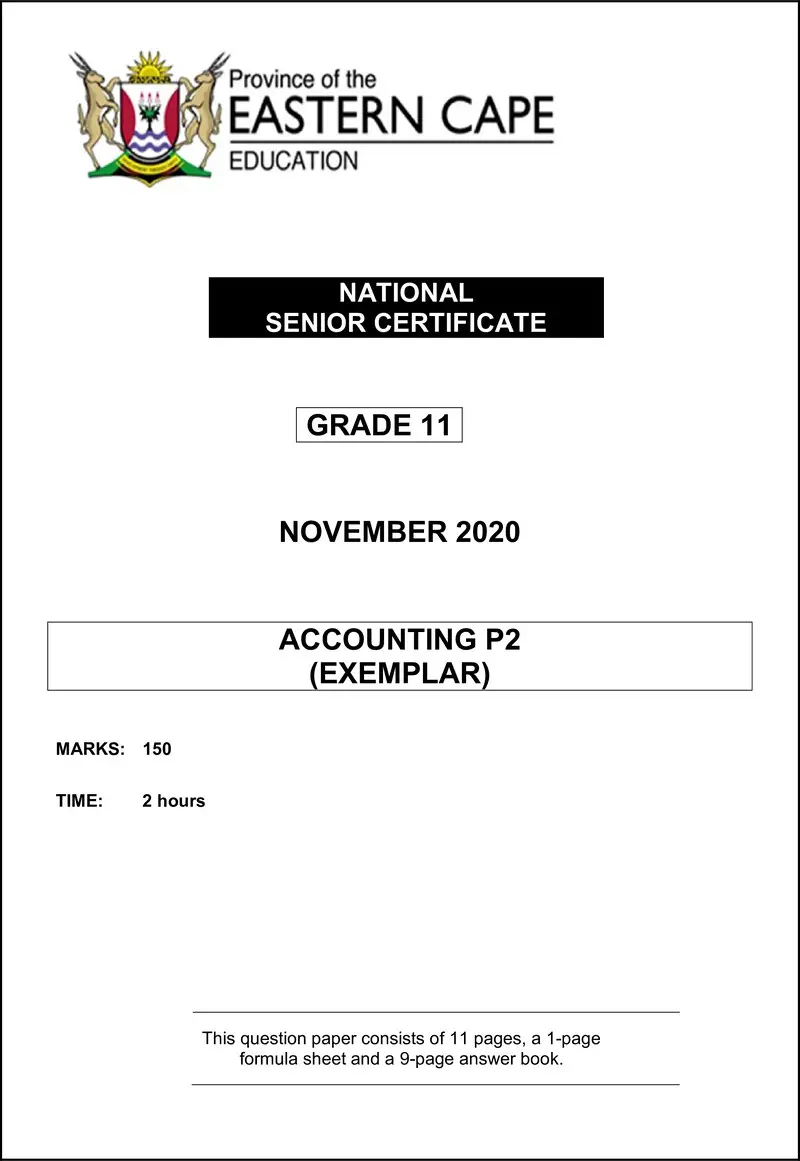 Province of the
EASTERN CAPE
EDUCATION

NATIONAL
SENIOR CERTIFICATE

GRADE 11

NOVEMBER 2020

ACCOUNTING P2
(EXEMPLAR)

MARKS: 150

TIME: 2 hours

This question paper consists of 11 pages, a 1-page formula sheet and a 9-page answer book.